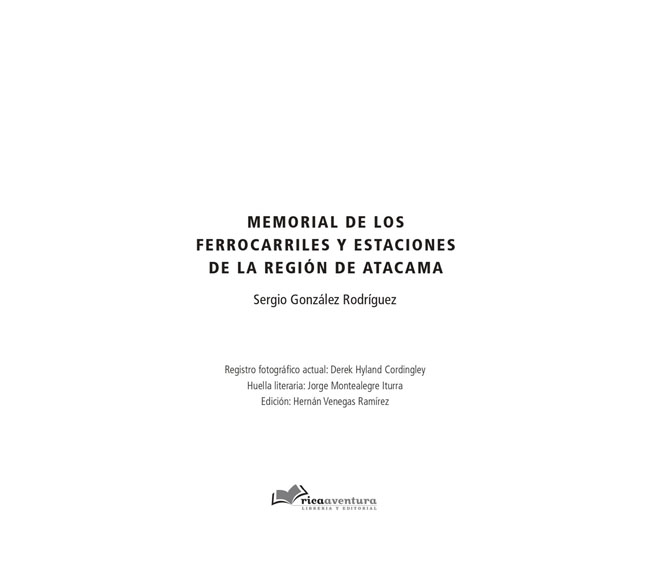 MEMORIAL DE LOS FERROCARRILES Y ESTACIONES DE LA REGIÓN DE ATACAMA

Sergio González Rodríguez

Registro fotográfico actual: Derek Hyland Cordingley
Huella literaria: Jorge Montealegre Iturra
Edición: Hernán Venegas Ramírez

ricaaventura
LIBRERIA Y EDITORIAL